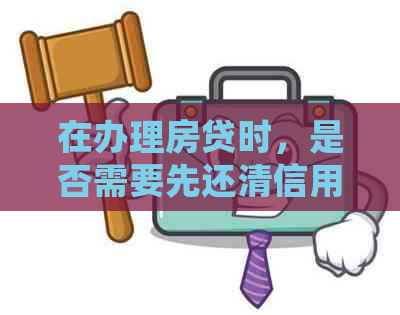 在办理房贷时，是否需要先还清信用